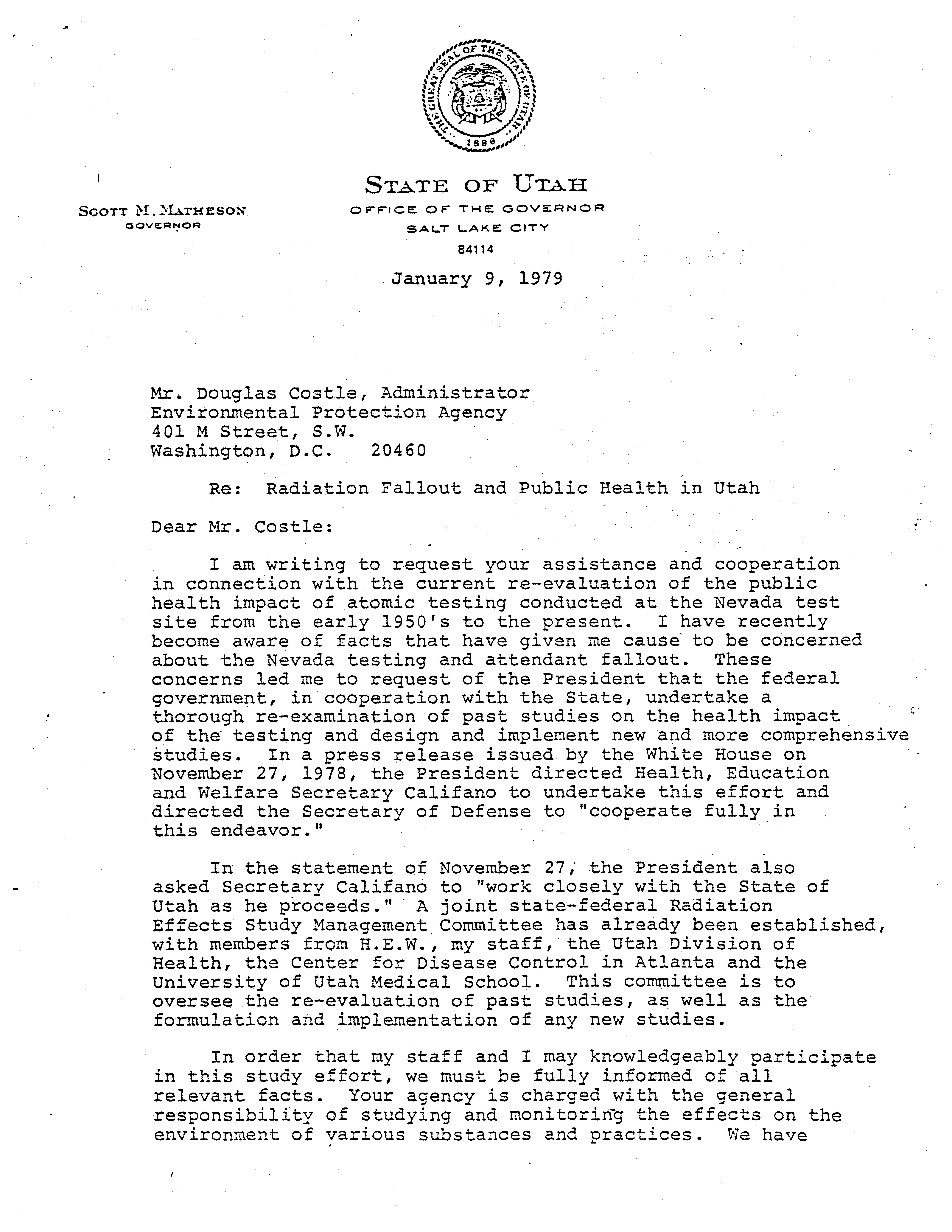 THE GREAT SEAL OF THE STATE OF UTAH
1896

STATE OF UTAH
OFFICE OF THE GOVERNOR
SALT LAKE CITY
84114

SCOTT M. MATHESON
GOVERNOR

January 9, 1979

Mr. Douglas Costle, Administrator
Environmental Protection Agency
401 M Street, S.W.
Washington, D.C. 20460

Re: Radiation Fallout and Public Health in Utah

Dear Mr. Costle:

I am writing to request your assistance and cooperation in connection with the current re-evaluation of the public health impact of atomic testing conducted at the Nevada test site from the early 1950's to the present. I have recently become aware of facts that have given me cause to be concerned about the Nevada testing and attendant fallout. These concerns led me to request of the President that the federal government, in cooperation with the State, undertake a thorough re-examination of past studies on the health impact of the testing and design and implement new and more comprehensive studies. In a press release issued by the White House on November 27, 1978, the President directed Health, Education and Welfare Secretary Califano to undertake this effort and directed the Secretary of Defense to "cooperate fully in this endeavor."

In the statement of November 27, the President also asked Secretary Califano to "work closely with the State of Utah as he proceeds." A joint state-federal Radiation Effects Study Management Committee has already been established, with members from H.E.W., my staff, the Utah Division of Health, the Center for Disease Control in Atlanta and the University of Utah Medical School. This committee is to oversee the re-evaluation of past studies, as well as the formulation and implementation of any new studies.

In order that my staff and I may knowledgeably participate in this study effort, we must be fully informed of all relevant facts. Your agency is charged with the general responsibility of studying and monitoring the effects on the environment of various substances and practices. We have